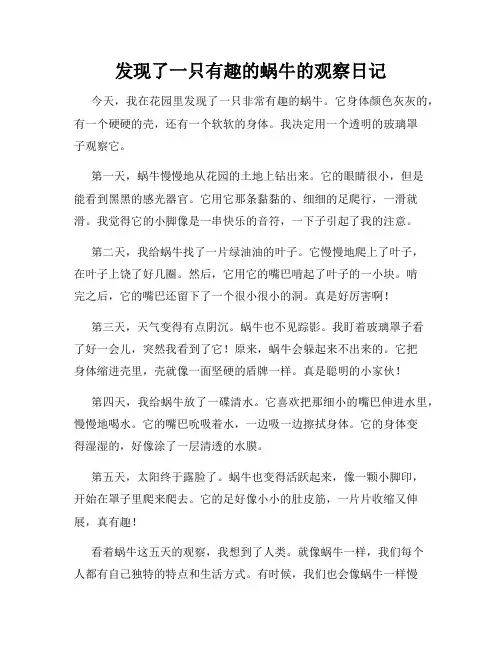 发现了一只有趣的蜗牛的观察日记

今天，我在花园里发现了一只非常有趣的蜗牛。它身体颜色灰灰的，有一个硬硬的壳，还有一个软软的身体。我决定用一个透明的玻璃罩子观察它。

第一天，蜗牛慢慢地从花园的土地上钻出来。它的眼睛很小，但是能看到黑黑的感光器官。它用它那条黏黏的、细细的足爬行，一滑就滑。我觉得它的小脚像是一串快乐的音符，一下子引起了我的注意。

第二天，我给蜗牛找了一片绿油油的叶子。它慢慢地爬上了叶子，在叶子上饶了好几圈。然后，它用它的嘴巴啃起了叶子的一小块。啃完之后，它的嘴巴还留下了一个很小很小的洞。真是好厉害啊！

第三天，天气变得有点阴沉。蜗牛也不见踪影。我盯着玻璃罩子看了好一会儿，突然我看到了它！原来，蜗牛会躲起来不出来的。它把身体缩进壳里，壳就像一面坚硬的盾牌一样。真是聪明的小家伙！

第四天，我给蜗牛放了一碟清水。它喜欢把那细小的嘴巴伸进水里，慢慢地喝水。它的嘴巴吮吸着水，一边吸一边擦拭身体。它的身体变得湿湿的，好像涂了一层清透的水膜。

第五天，太阳终于露脸了。蜗牛也变得活跃起来，像一颗小脚印，开始在罩子里爬来爬去。它的足好像小小的肚皮筋，一片片收缩又伸展，真有趣！

看着蜗牛这五天的观察，我想到了人类。就像蜗牛一样，我们每个人都有自己独特的特点和生活方式。有时候，我们也会像蜗牛一样慢